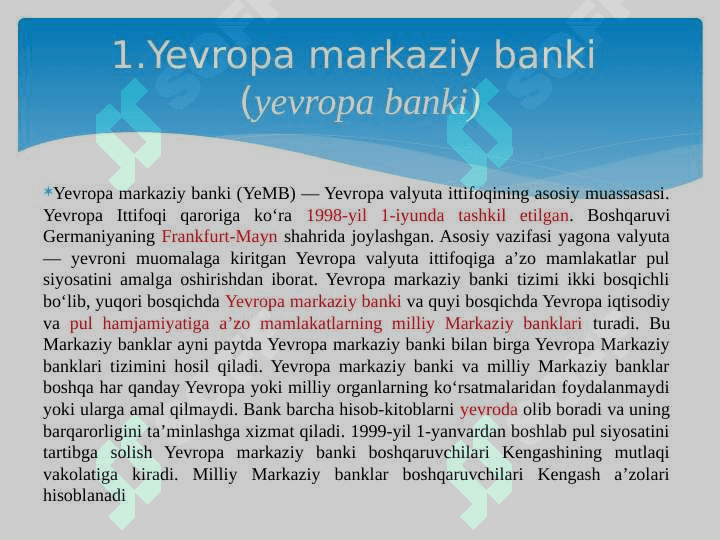 1.Yevropa markaziy banki
(yevropa banki)

*Yevropa markaziy banki (YeMB) — Yevropa valyuta ittifoqining asosiy muassasasi. Yevropa Ittifoqi qaroriga ko‘ra 1998-yil 1-iyunda tashkil etilgan. Boshqaruvi Germaniyaning Frankfurt-Mayn shahrida joylashgan. Asosiy vazifasi yagona valyuta — yevroni muomalaga kiritgan Yevropa valyuta ittifoqiga a’zo mamlakatlar pul siyosatini amalga oshirishdan iborat. Yevropa markaziy banki tizimi ikki bosqichli bo‘lib, yuqori bosqichda Yevropa markaziy banki va quyi bosqichda Yevropa iqtisodiy va pul hamjamiyatiga a’zo mamlakatlarning milliy Markaziy banklari turadi. Bu Markaziy banklar ayni paytda Yevropa markaziy banki bilan birga Yevropa Markaziy banklari tizimini hosil qiladi. Yevropa markaziy banki va milliy Markaziy banklar boshqa har qanday Yevropa yoki milliy organlarning ko‘rsatmalaridan foydalanmaydi yoki ularga amal qilmaydi. Bank barcha hisob-kitoblarni yevroda olib boradi va uning barqarorligini ta’minlashga xizmat qiladi. 1999-yil 1-yanvardan boshlab pul siyosatini tartibga solish Yevropa markaziy banki boshqaruvchilari Kengashining mutlaqi vakolatiga kiradi. Milliy Markaziy banklar boshqaruvchilari Kengash a’zolari hisoblanadi